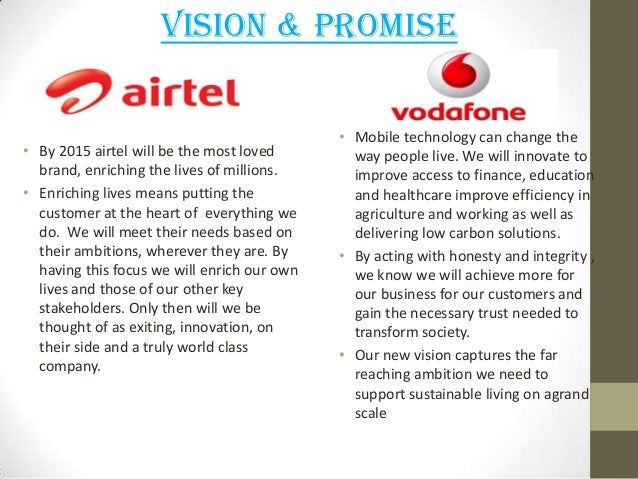 VISION & PROMISE

airtel

• By 2015 airtel will be the most loved brand, enriching the lives of millions.
• Enriching lives means putting the customer at the heart of everything we do. We will meet their needs based on their ambitions, wherever they are. By having this focus we will enrich our own lives and those of our other key stakeholders. Only then will we be thought of as exiting, innovation, on their side and a truly world class company.

vodafone

• Mobile technology can change the way people live. We will innovate to improve access to finance, education and healthcare improve efficiency in agriculture and working as well as delivering low carbon solutions.
• By acting with honesty and integrity , we know we will achieve more for our business for our customers and gain the necessary trust needed to transform society.
• Our new vision captures the far reaching ambition we need to support sustainable living on agrand scale